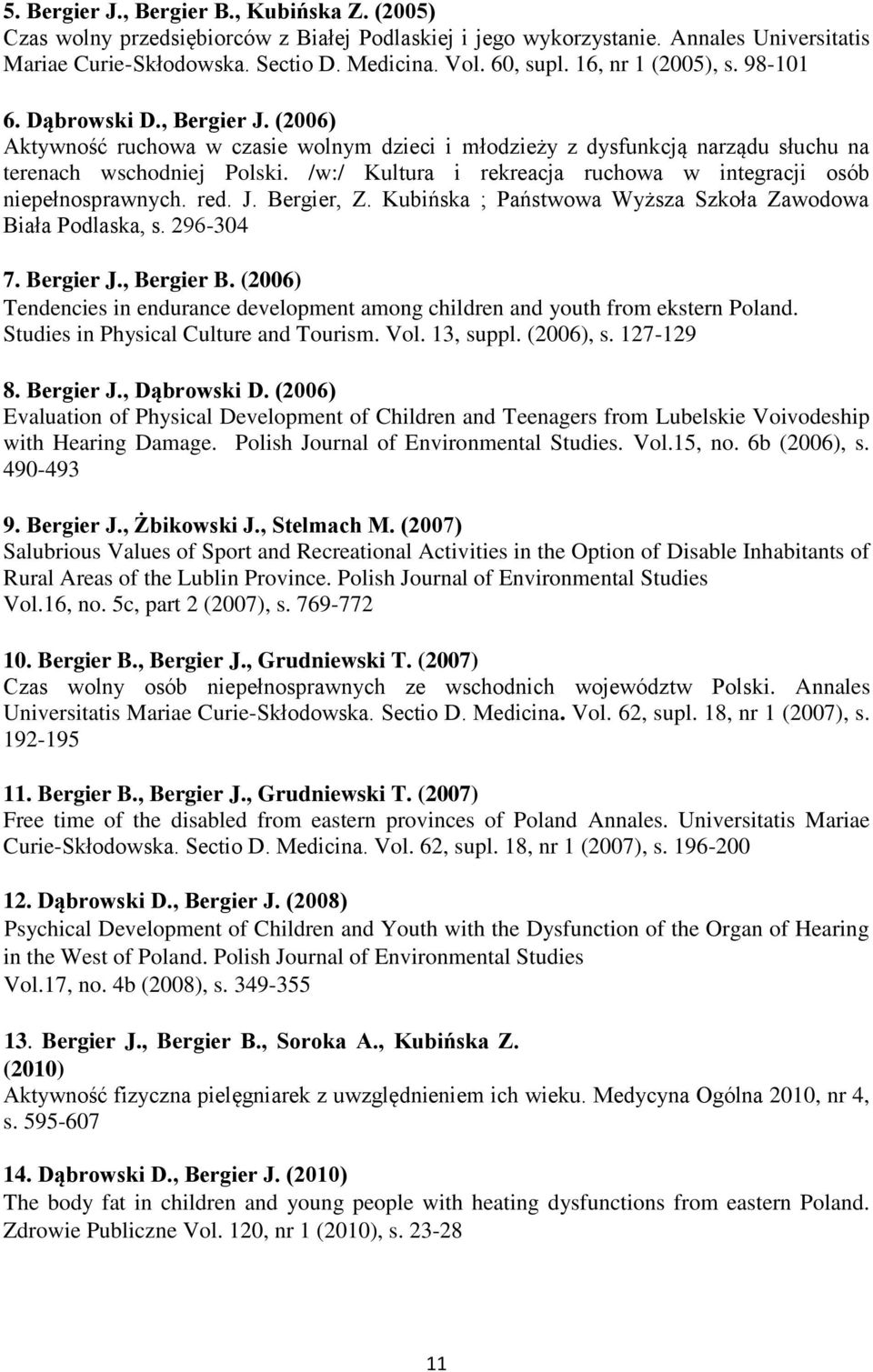 5. Bergier J., Bergier B., Kubińska Z. (2005)
Czas wolny przedsiębiorców z Białej Podlaskiej i jego wykorzystanie. Annales Universitatis Mariae Curie-Skłodowska. Sectio D. Medicina. Vol. 60, supl. 16, nr 1 (2005), s. 98-101

6. Dąbrowski D., Bergier J. (2006)
Aktywność ruchowa w czasie wolnym dzieci i młodzieży z dysfunkcją narządu słuchu na terenach wschodniej Polski. /w:/ Kultura i rekreacja ruchowa w integracji osób niepełnosprawnych. red. J. Bergier, Z. Kubińska ; Państwowa Wyższa Szkoła Zawodowa Biała Podlaska, s. 296-304

7. Bergier J., Bergier B. (2006)
Tendencies in endurance development among children and youth from ekstern Poland. Studies in Physical Culture and Tourism. Vol. 13, suppl. (2006), s. 127-129

8. Bergier J., Dąbrowski D. (2006)
Evaluation of Physical Development of Children and Teenagers from Lubelskie Voivodeship with Hearing Damage. Polish Journal of Environmental Studies. Vol.15, no. 6b (2006), s. 490-493

9. Bergier J., Żbikowski J., Stelmach M. (2007)
Salubrious Values of Sport and Recreational Activities in the Option of Disable Inhabitants of Rural Areas of the Lublin Province. Polish Journal of Environmental Studies Vol.16, no. 5c, part 2 (2007), s. 769-772

10. Bergier B., Bergier J., Grudniewski T. (2007)
Czas wolny osób niepełnosprawnych ze wschodnich województw Polski. Annales Universitatis Mariae Curie-Skłodowska. Sectio D. Medicina. Vol. 62, supl. 18, nr 1 (2007), s. 192-195

11. Bergier B., Bergier J., Grudniewski T. (2007)
Free time of the disabled from eastern provinces of Poland Annales. Universitatis Mariae Curie-Skłodowska. Sectio D. Medicina. Vol. 62, supl. 18, nr 1 (2007), s. 196-200

12. Dąbrowski D., Bergier J. (2008)
Psychical Development of Children and Youth with the Dysfunction of the Organ of Hearing in the West of Poland. Polish Journal of Environmental Studies Vol.17, no. 4b (2008), s. 349-355

13. Bergier J., Bergier B., Soroka A., Kubińska Z. (2010)
Aktywność fizyczna pielęgniarek z uwzględnieniem ich wieku. Medycyna Ogólna 2010, nr 4, s. 595-607

14. Dąbrowski D., Bergier J. (2010)
The body fat in children and young people with heating dysfunctions from eastern Poland. Zdrowie Publiczne Vol. 120, nr 1 (2010), s. 23-28

11